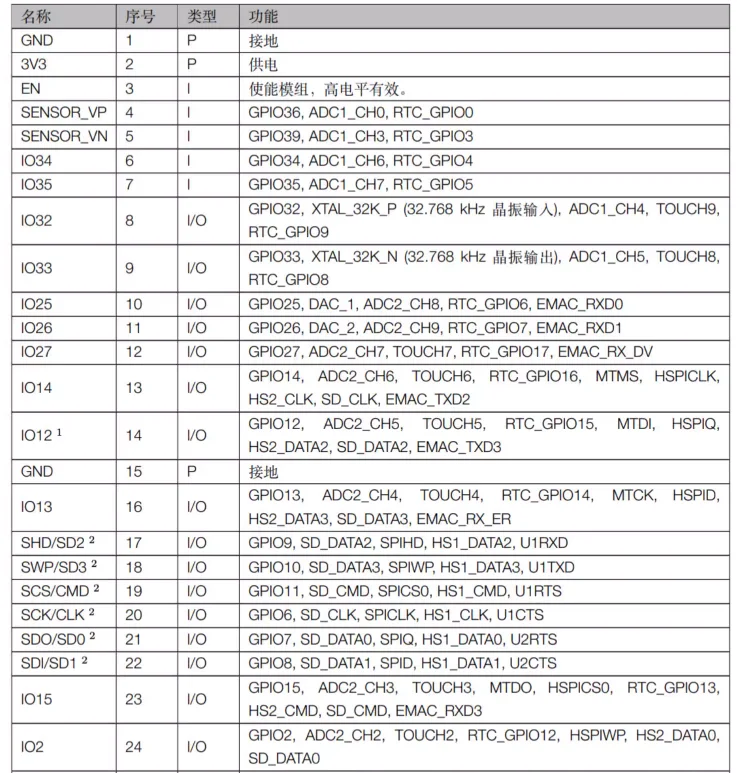 | 名称 | 序号 | 类型 | 功能 |
|---|---|---|---|
| GND | 1 | P | 接地 |
| 3V3 | 2 | P | 供电 |
| EN | 3 | I | 使能模组，高电平有效。 |
| SENSOR_VP | 4 | I | GPIO36, ADC1_CH0, RTC_GPIO0 |
| SENSOR_VN | 5 | I | GPIO39, ADC1_CH3, RTC_GPIO3 |
| IO34 | 6 | I | GPIO34, ADC1_CH6, RTC_GPIO4 |
| IO35 | 7 | I | GPIO35, ADC1_CH7, RTC_GPIO5 |
| IO32 | 8 | I/O | GPIO32, XTAL_32K_P (32.768 kHz 晶振输入), ADC1_CH4, TOUCH9, RTC_GPIO9 |
| IO33 | 9 | I/O | GPIO33, XTAL_32K_N (32.768 kHz 晶振输出), ADC1_CH5, TOUCH8, RTC_GPIO8 |
| IO25 | 10 | I/O | GPIO25, DAC_1, ADC2_CH8, RTC_GPIO6, EMAC_RXD0 |
| IO26 | 11 | I/O | GPIO26, DAC_2, ADC2_CH9, RTC_GPIO7, EMAC_RXD1 |
| IO27 | 12 | I/O | GPIO27, ADC2_CH7, TOUCH7, RTC_GPIO17, EMAC_RX_DV |
| IO14 | 13 | I/O | GPIO14, ADC2_CH6, TOUCH6, RTC_GPIO16, MTMS, HSPICLK, HS2_CLK, SD_CLK, EMAC_TXD2 |
| IO12 $^1$ | 14 | I/O | GPIO12, ADC2_CH5, TOUCH5, RTC_GPIO15, MTDI, HSPIQ, HS2_DATA2, SD_DATA2, EMAC_TXD3 |
| GND | 15 | P | 接地 |
| IO13 | 16 | I/O | GPIO13, ADC2_CH4, TOUCH4, RTC_GPIO14, MTCK, HSPID, HS2_DATA3, SD_DATA3, EMAC_RX_ER |
| SHD/SD2 $^2$ | 17 | I/O | GPIO9, SD_DATA2, SPIHD, HS1_DATA2, U1RXD |
| SWP/SD3 $^2$ | 18 | I/O | GPIO10, SD_DATA3, SPIWP, HS1_DATA3, U1TXD |
| SCS/CMD $^2$ | 19 | I/O | GPIO11, SD_CMD, SPICS0, HS1_CMD, U1RTS |
| SCK/CLK $^2$ | 20 | I/O | GPIO6, SD_CLK, SPICLK, HS1_CLK, U1CTS |
| SDO/SD0 $^2$ | 21 | I/O | GPIO7, SD_DATA0, SPIQ, HS1_DATA0, U2RTS |
| SDI/SD1 $^2$ | 22 | I/O | GPIO8, SD_DATA1, SPID, HS1_DATA1, U2CTS |
| IO15 | 23 | I/O | GPIO15, ADC2_CH3, TOUCH3, MTDO, HSPICS0, RTC_GPIO13, HS2_CMD, SD_CMD, EMAC_RXD3 |
| IO2 | 24 | I/O | GPIO2, ADC2_CH2, TOUCH2, RTC_GPIO12, HSPIWP, HS2_DATA0, SD_DATA0 |